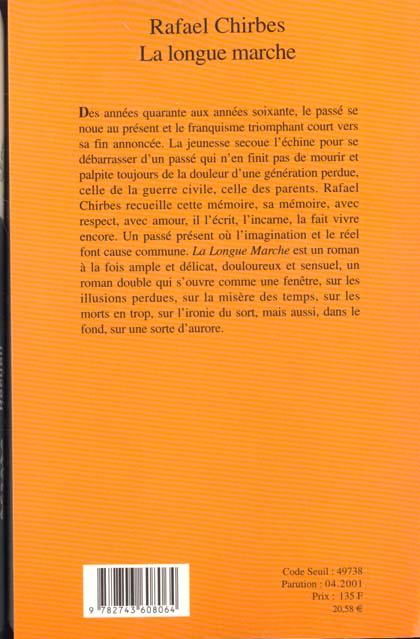 Rafael Chirbes
La longue marche

Des années quarante aux années soixante, le passé se noue au présent et le franquisme triomphant court vers sa fin annoncée. La jeunesse secoue l'échine pour se débarrasser d'un passé qui n'en finit pas de mourir et palpite toujours de la douleur d'une génération perdue, celle de la guerre civile, celle des parents. Rafael Chirbes recueille cette mémoire, sa mémoire, avec respect, avec amour, il l'écrit, l'incarne, la fait vivre encore. Un passé présent où l'imagination et le réel font cause commune. La Longue Marche est un roman à la fois ample et délicat, douloureux et sensuel, un roman double qui s'ouvre comme une fenêtre, sur les illusions perdues, sur la misère des temps, sur les morts en trop, sur l'ironie du sort, mais aussi, dans le fond, sur une sorte d'aurore.

9 782743 608064

Code Seuil : 49738
Parution : 04.2001
Prix : 135 F
20,58 €